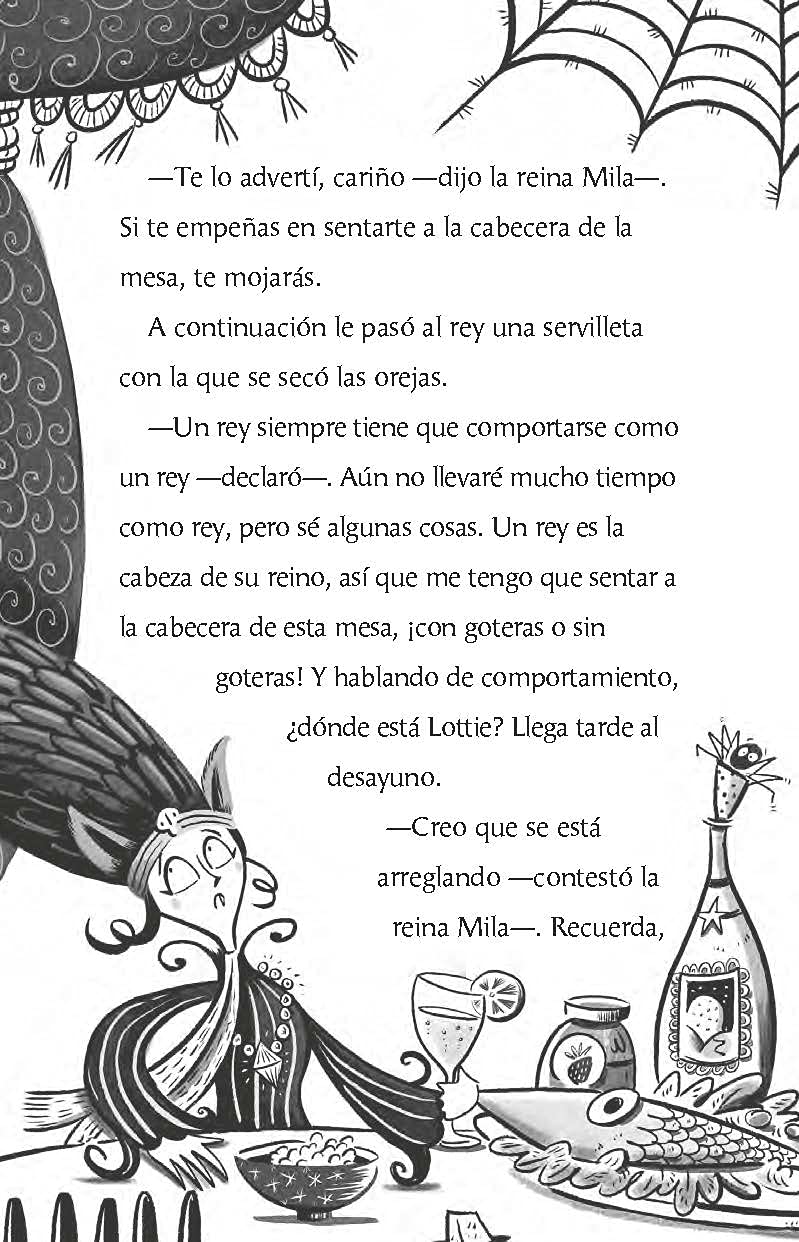 —Te lo advertí, cariño —dijo la reina Mila—. Si te empeñas en sentarte a la cabecera de la mesa, te mojarás.

A continuación le pasó al rey una servilleta con la que se secó las orejas.

—Un rey siempre tiene que comportarse como un rey —declaró—. Aún no llevaré mucho tiempo como rey, pero sé algunas cosas. Un rey es la cabeza de su reino, así que me tengo que sentar a la cabecera de esta mesa, ¡con goteras o sin goteras! Y hablando de comportamiento, ¿dónde está Lottie? Llega tarde al desayuno.

—Creo que se está arreglando —contestó la reina Mila—. Recuerda,